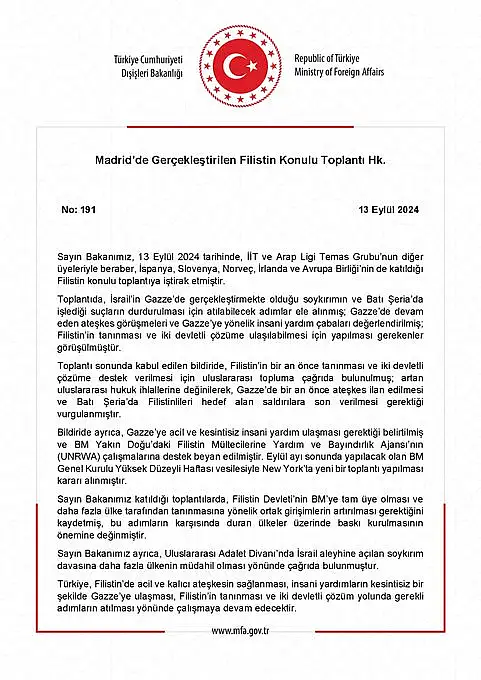 Türkiye Cumhuriyeti
Dışişleri Bakanlığı

Republic of Türkiye
Ministry of Foreign Affairs

Madrid'de Gerçekleştirilen Filistin Konulu Toplantı Hk.

No: 191

13 Eylül 2024

Sayın Bakanımız, 13 Eylül 2024 tarihinde, İİT ve Arap Ligi Temas Grubu'nun diğer üyeleriyle beraber, İspanya, Slovenya, Norveç, İrlanda ve Avrupa Birliği'nin de katıldığı Filistin konulu toplantıya iştirak etmiştir.

Toplantıda, İsrail'in Gazze'de gerçekleştirmekte olduğu soykırımın ve Batı Şeria'da işlediği suçların durdurulması için atılabilecek adımlar ele alınmış; Gazze'de devam eden ateşkes görüşmeleri ve Gazze'ye yönelik insani yardım çabaları değerlendirilmiş; Filistin'in tanınması ve iki devletli çözüme ulaşılabilmesi için yapılması gerekenler görüşülmüştür.

Toplantı sonunda kabul edilen bildiride, Filistin'in bir an önce tanınması ve iki devletli çözüme destek verilmesi için uluslararası topluma çağrıda bulunulmuş; artan uluslararası hukuk ihlallerine değinilerek, Gazze'de bir an önce ateşkes ilan edilmesi ve Batı Şeria'da Filistinlileri hedef alan saldırılara son verilmesi gerektiği vurgulanmıştır.

Bildiride ayrıca, Gazze'ye acil ve kesintisiz insani yardım ulaşması gerektiği belirtilmiş ve BM Yakın Doğu'daki Filistin Mültecilerine Yardım ve Bayındırlık Ajansı'nın (UNRWA) çalışmalarına destek beyan edilmiştir. Eylül ayı sonunda yapılacak olan BM Genel Kurulu Yüksek Düzeyli Haftası vesilesiyle New York'ta yeni bir toplantı yapılması kararı alınmıştır.

Sayın Bakanımız katıldığı toplantılarda, Filistin Devleti'nin BM'ye tam üye olması ve daha fazla ülke tarafından tanınmasına yönelik ortak girişimlerin artırılması gerektiğini kaydetmiş, bu adımların karşısında duran ülkeler üzerinde baskı kurulmasının önemine değinmiştir.

Sayın Bakanımız ayrıca, Uluslararası Adalet Divanı'nda İsrail aleyhine açılan soykırım davasına daha fazla ülkenin müdahil olması yönünde çağrıda bulunmuştur.

Türkiye, Filistin'de acil ve kalıcı ateşkesin sağlanması, insani yardımların kesintisiz bir şekilde Gazze'ye ulaşması, Filistin'in tanınması ve iki devletli çözüm yolunda gerekli adımların atılması yönünde çalışmaya devam edecektir.

www.mfa.gov.tr